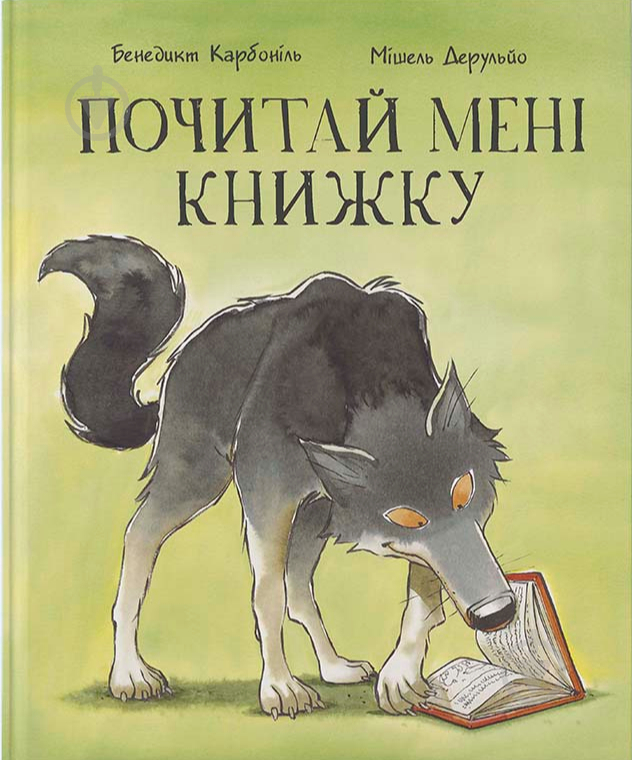 Бенедикт Карбоніль

Мішель Дерульйо

ПОЧИТАЙ МЕНІ КНИЖКУ